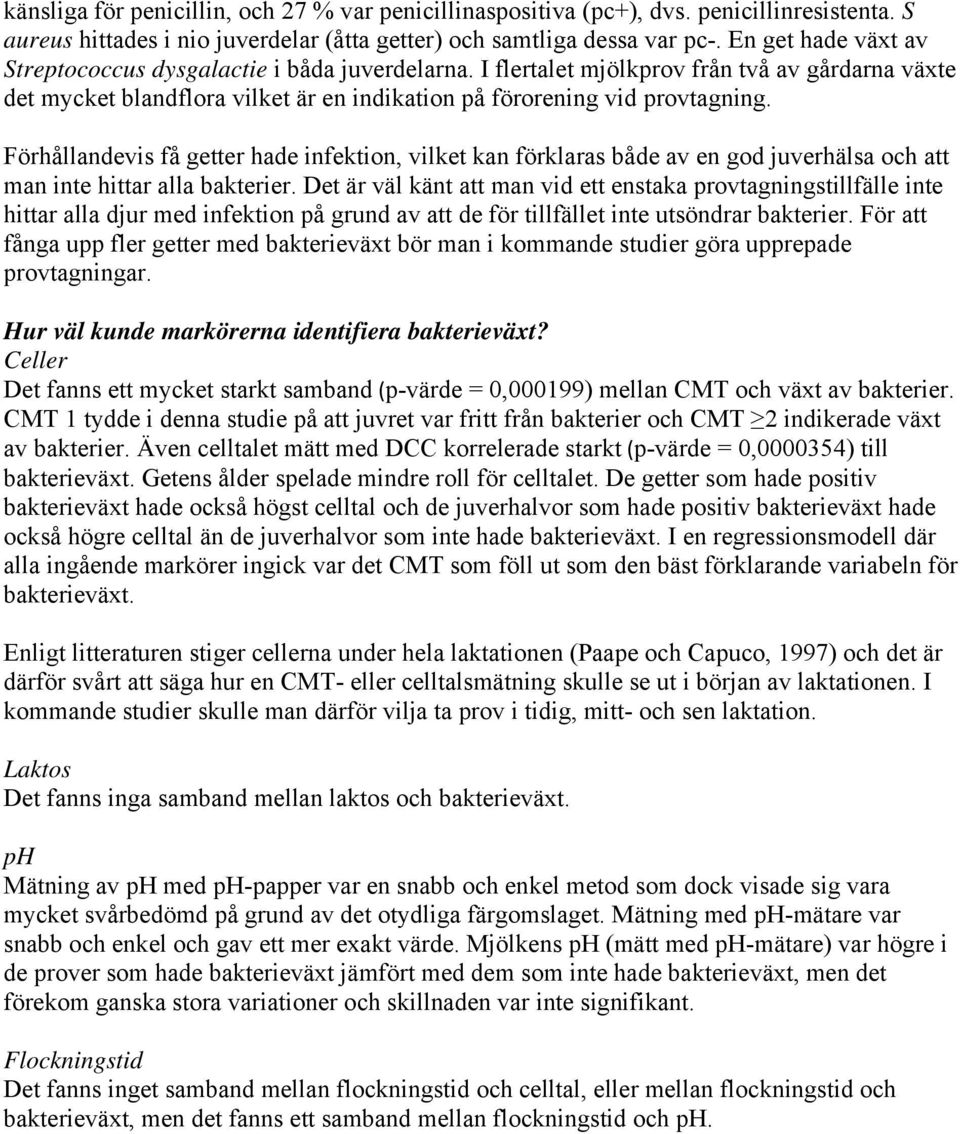 känsliga för penicillin, och 27 % var penicillinaspositiva (pc+), dvs. penicillinresistenta. S aureus hittades i nio juverdelar (åtta getter) och samtliga dessa var pc-. En get hade växt av Streptococcus dysgalactie i båda juverdelarna. I flertalet mjölkprov från två av gårdarna växte det mycket blandflora vilket är en indikation på förorening vid provtagning.

Förhållandevis få getter hade infektion, vilket kan förklaras både av en god juverhälsa och att man inte hittar alla bakterier. Det är väl känt att man vid ett enstaka provtagningstillfälle inte hittar alla djur med infektion på grund av att de för tillfället inte utsöndrar bakterier. För att fånga upp fler getter med bakterieväxt bör man i kommande studier göra upprepade provtagningar.

Hur väl kunde markörerna identifiera bakterieväxt?
Celler
Det fanns ett mycket starkt samband (p-värde = 0,000199) mellan CMT och växt av bakterier. CMT 1 tydde i denna studie på att juvret var fritt från bakterier och CMT $\geq$2 indikerade växt av bakterier. Även celltalet mätt med DCC korrelerade starkt (p-värde = 0,0000354) till bakterieväxt. Getens ålder spelade mindre roll för celltalet. De getter som hade positiv bakterieväxt hade också högst celltal och de juverhalvor som hade positiv bakterieväxt hade också högre celltal än de juverhalvor som inte hade bakterieväxt. I en regressionsmodell där alla ingående markörer ingick var det CMT som föll ut som den bäst förklarande variabeln för bakterieväxt.

Enligt litteraturen stiger cellerna under hela laktationen (Paape och Capuco, 1997) och det är därför svårt att säga hur en CMT- eller celltalsmätning skulle se ut i början av laktationen. I kommande studier skulle man därför vilja ta prov i tidig, mitt- och sen laktation.

Laktos
Det fanns inga samband mellan laktos och bakterieväxt.

pH
Mätning av pH med pH-papper var en snabb och enkel metod som dock visade sig vara mycket svårbedömd på grund av det otydliga färgomslaget. Mätning med pH-mätare var snabb och enkel och gav ett mer exakt värde. Mjölkens pH (mätt med pH-mätare) var högre i de prover som hade bakterieväxt jämfört med dem som inte hade bakterieväxt, men det förekom ganska stora variationer och skillnaden var inte signifikant.

Flockningstid
Det fanns inget samband mellan flockningstid och celltal, eller mellan flockningstid och bakterieväxt, men det fanns ett samband mellan flockningstid och pH.